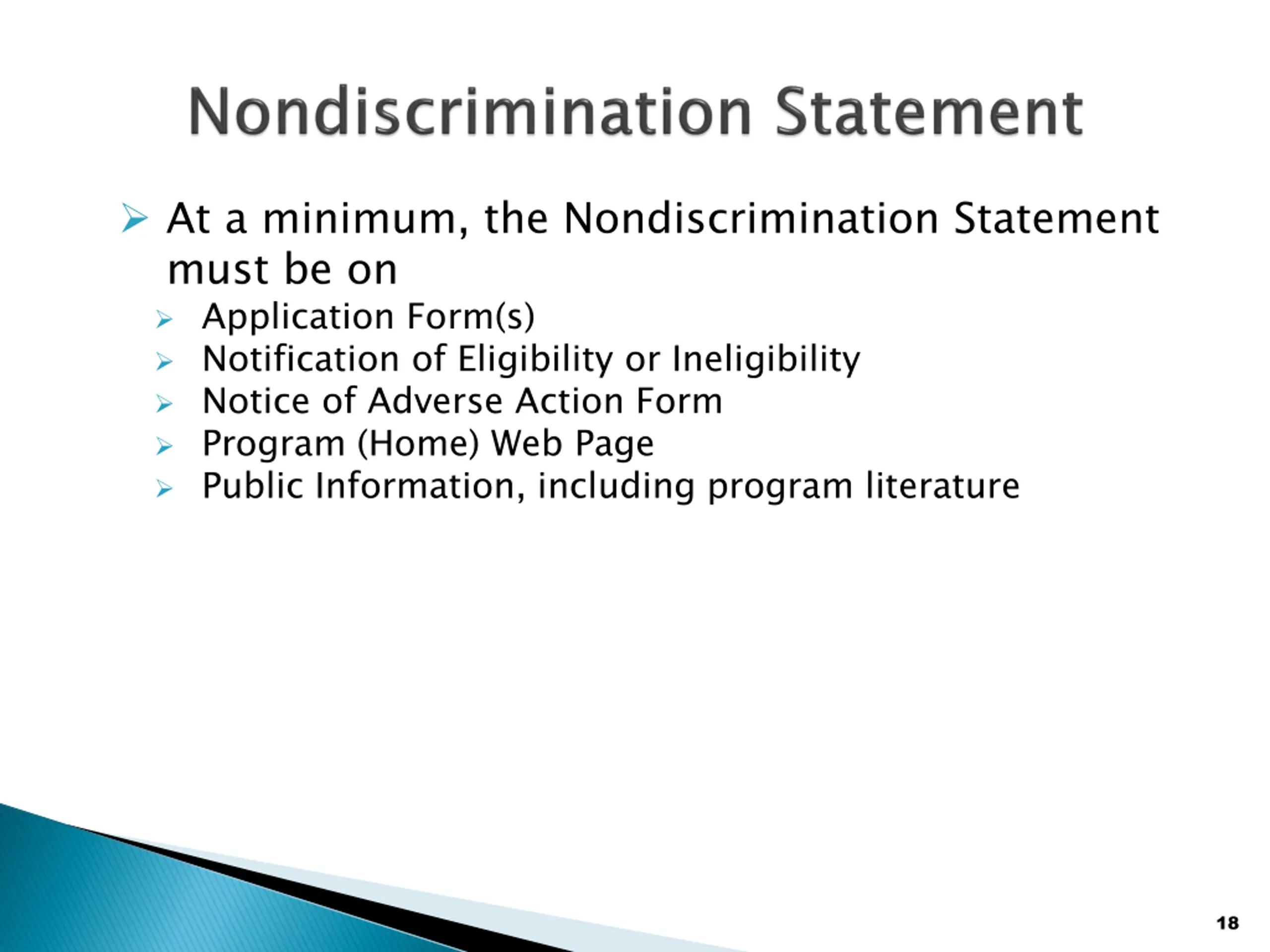 Nondiscrimination Statement

➢ At a minimum, the Nondiscrimination Statement must be on

➢ Application Form(s)
➢ Notification of Eligibility or Ineligibility
➢ Notice of Adverse Action Form
➢ Program (Home) Web Page
➢ Public Information, including program literature

18